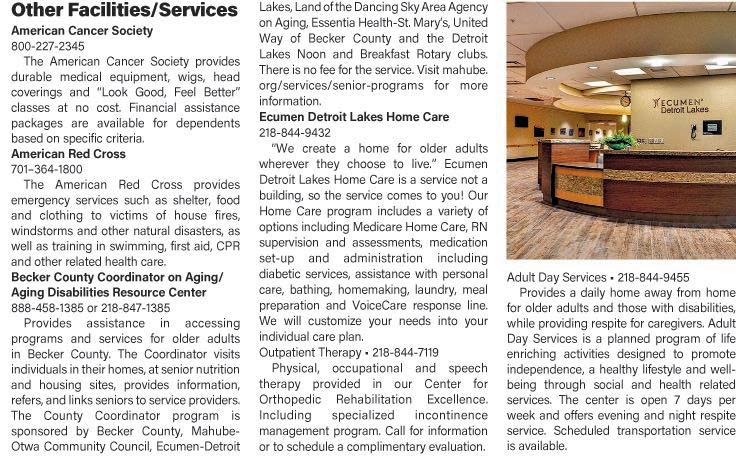 Other Facilities/Services

American Cancer Society
800-227-2345
The American Cancer Society provides durable medical equipment, wigs, head coverings and "Look Good, Feel Better" classes at no cost. Financial assistance packages are available for dependents based on specific criteria.

American Red Cross
701-364-1800
The American Red Cross provides emergency services such as shelter, food and clothing to victims of house fires, windstorms and other natural disasters, as well as training in swimming, first aid, CPR and other related health care.

Becker County Coordinator on Aging/ Aging Disabilities Resource Center
888-458-1385 or 218-847-1385
Provides assistance in accessing programs and services for older adults in Becker County. The Coordinator visits individuals in their homes, at senior nutrition and housing sites, provides information, refers, and links seniors to service providers. The County Coordinator program is sponsored by Becker County, Mahube-Otwa Community Council, Ecumen-Detroit Lakes, Land of the Dancing Sky Area Agency on Aging, Essentia Health-St. Mary's, United Way of Becker County and the Detroit Lakes Noon and Breakfast Rotary clubs. There is no fee for the service. Visit mahube.org/services/senior-programs for more information.

Ecumen Detroit Lakes Home Care
218-844-9432
"We create a home for older adults wherever they choose to live." Ecumen Detroit Lakes Home Care is a service not a building, so the service comes to you! Our Home Care program includes a variety of options including Medicare Home Care, RN supervision and assessments, medication set-up and administration including diabetic services, assistance with personal care, bathing, homemaking, laundry, meal preparation and VoiceCare response line. We will customize your needs into your individual care plan.
Outpatient Therapy • 218-844-7119
Physical, occupational and speech therapy provided in our Center for Orthopedic Rehabilitation Excellence. Including specialized incontinence management program. Call for information or to schedule a complimentary evaluation.

ECUMEN Detroit Lakes

Adult Day Services • 218-844-9455
Provides a daily home away from home for older adults and those with disabilities, while providing respite for caregivers. Adult Day Services is a planned program of life enriching activities designed to promote independence, a healthy lifestyle and well-being through social and health related services. The center is open 7 days per week and offers evening and night respite service. Scheduled transportation service is available.